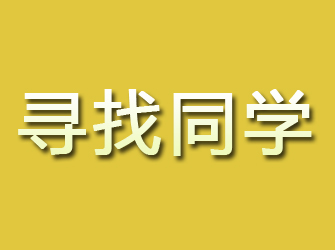 寻找同学